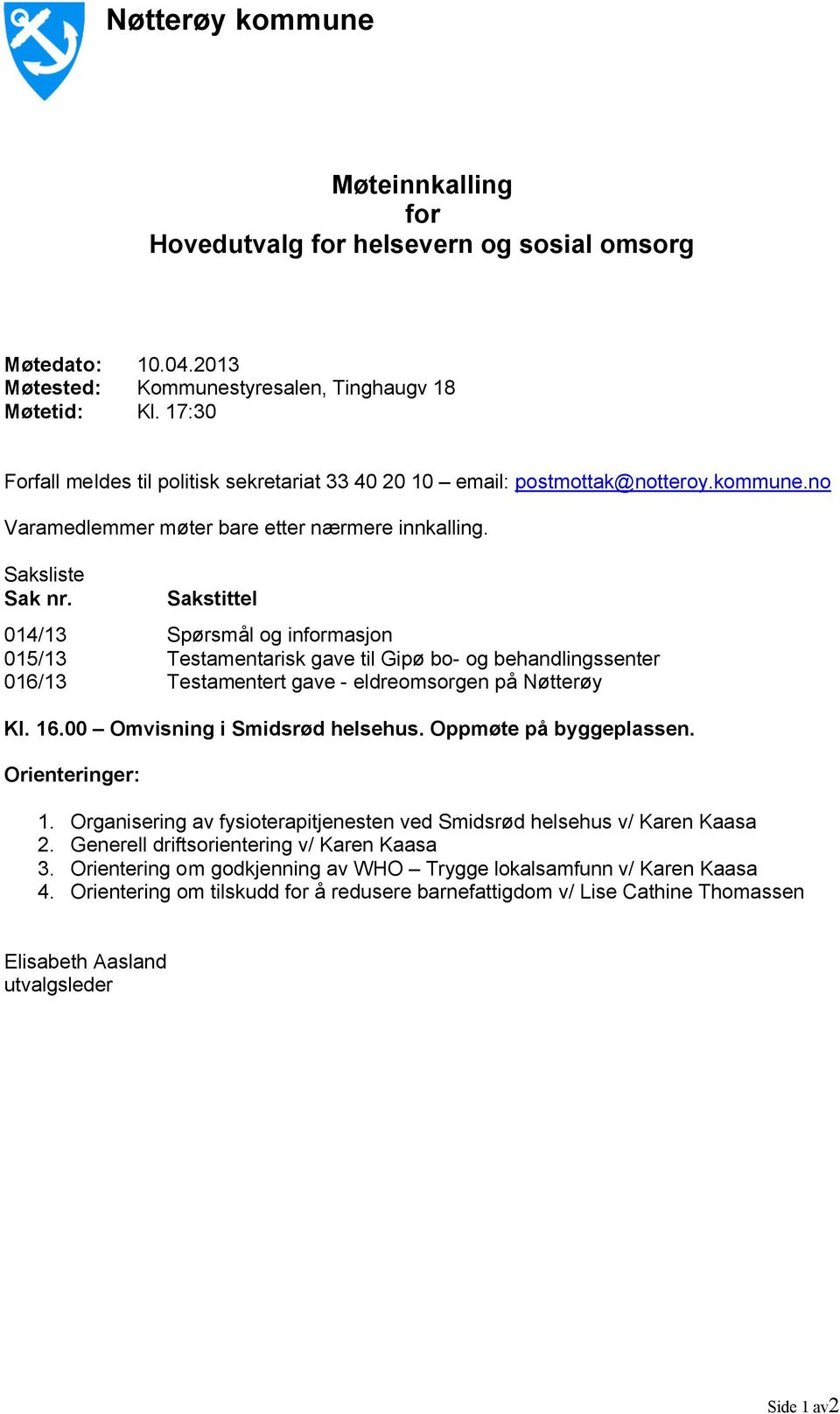 Nøtterøy kommune

Møteinnkalling
for
Hovedutvalg for helsevern og sosial omsorg

Møtedato: 10.04.2013
Møtested: Kommunestyresalen, Tinghaugv 18
Møtetid: Kl. 17:30

Forfall meldes til politisk sekretariat 33 40 20 10 – email: postmottak@notteroy.kommune.no

Varamedlemmer møter bare etter nærmere innkalling.

Saksliste

| Sak nr. | Sakstittel |
|---|---|
| 014/13 | Spørsmål og informasjon |
| 015/13 | Testamentarisk gave til Gipø bo- og behandlingssenter |
| 016/13 | Testamentert gave - eldreomsorgen på Nøtterøy |

Kl. 16.00 – Omvisning i Smidsrød helsehus. Oppmøte på byggeplassen.

Orienteringer:

1. Organisering av fysioterapitjenesten ved Smidsrød helsehus v/ Karen Kaasa
2. Generell driftsorientering v/ Karen Kaasa
3. Orientering om godkjenning av WHO – Trygge lokalsamfunn v/ Karen Kaasa
4. Orientering om tilskudd for å redusere barnefattigdom v/ Lise Cathine Thomassen

Elisabeth Aasland
utvalgsleder

Side 1 av2